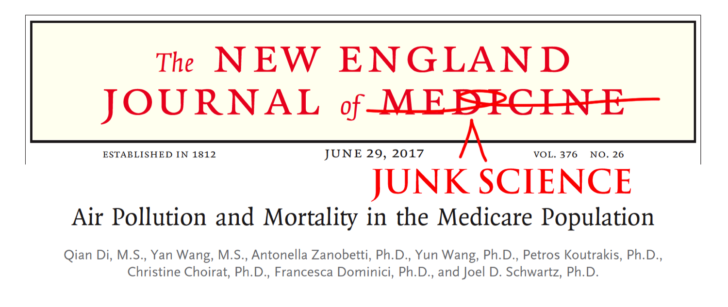 The NEW ENGLAND JOURNAL of MEDICINE

ESTABLISHED IN 1812 JUNE 29, 2017 VOL. 376 NO. 26

JUNK SCIENCE

Air Pollution and Mortality in the Medicare Population

Qian Di, M.S., Yan Wang, M.S., Antonella Zanobetti, Ph.D., Yun Wang, Ph.D., Petros Koutrakis, Ph.D., Christine Choirat, Ph.D., Francesca Dominici, Ph.D., and Joel D. Schwartz, Ph.D.